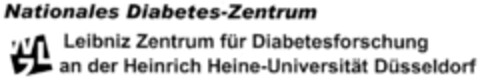 Nationales Diabetes-Zentrum

Leibniz Zentrum für Diabetesforschung an der Heinrich Heine-Universität Düsseldorf